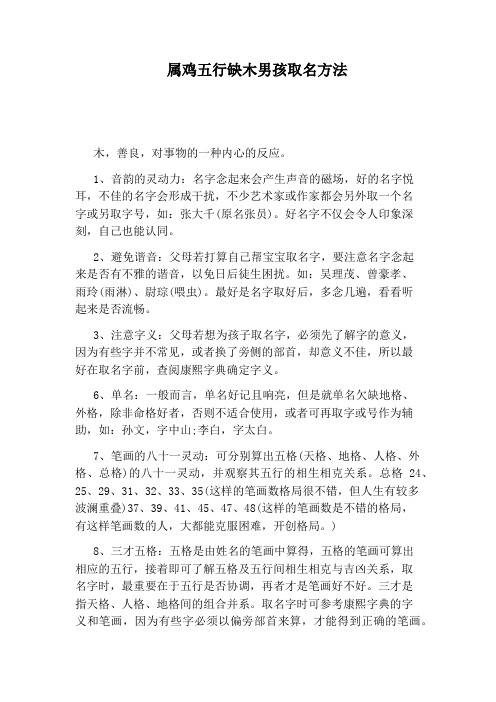 属鸡五行缺木男孩取名方法

木，善良，对事物的一种内心的反应。

1、音韵的灵动力：名字念起来会产生声音的磁场，好的名字悦耳，不佳的名字会形成干扰，不少艺术家或作家都会另外取一个名字或另取字号，如：张大千(原名张员)。好名字不仅会令人印象深刻，自己也能认同。

2、避免谐音：父母若打算自己帮宝宝取名字，要注意名字念起来是否有不雅的谐音，以免日后徒生困扰。如：吴理茂、曾豪孝、雨玲(雨淋)、尉琮(喂虫)。最好是名字取好后，多念几遍，看看听起来是否流畅。

3、注意字义：父母若想为孩子取名字，必须先了解字的意义，因为有些字并不常见，或者换了旁侧的部首，却意义不佳，所以最好在取名字前，查阅康熙字典确定字义。

6、单名：一般而言，单名好记且响亮，但是就单名欠缺地格、外格，除非命格好者，否则不适合使用，或者可再取字或号作为辅助，如：孙文，字中山;李白，字太白。

7、笔画的八十一灵动：可分别算出五格(天格、地格、人格、外格、总格)的八十一灵动，并观察其五行的相生相克关系。总格 24、25、29、31、32、33、35(这样的笔画数格局很不错，但人生有较多波澜重叠)37、39、41、45、47、48(这样的笔画数是不错的格局，有这样笔画数的人，大都能克服困难，开创格局。)

8、三才五格：五格是由姓名的笔画中算得，五格的笔画可算出相应的五行，接着即可了解五格及五行间相生相克与吉凶关系，取名字时，最重要在于五行是否协调，再者才是笔画好不好。三才是指天格、人格、地格间的组合并系。取名字时可参考康熙字典的字义和笔画，因为有些字必须以偏旁部首来算，才能得到正确的笔画。